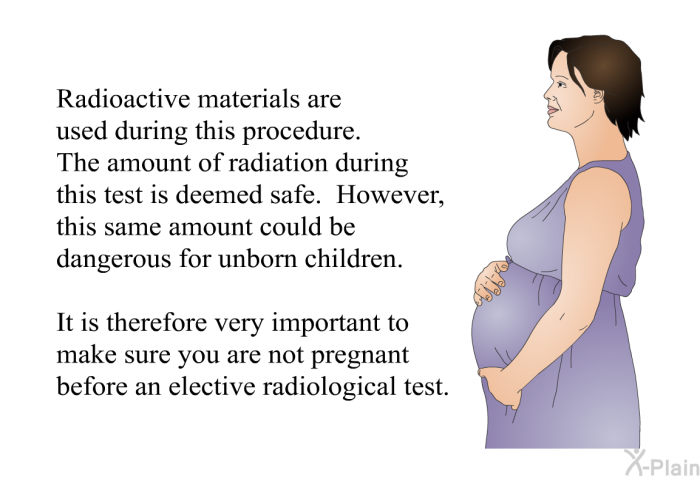 Radioactive materials are used during this procedure. The amount of radiation during this test is deemed safe.  However, this same amount could be dangerous for unborn children.

It is therefore very important to make sure you are not pregnant before an elective radiological test.

X-Plain